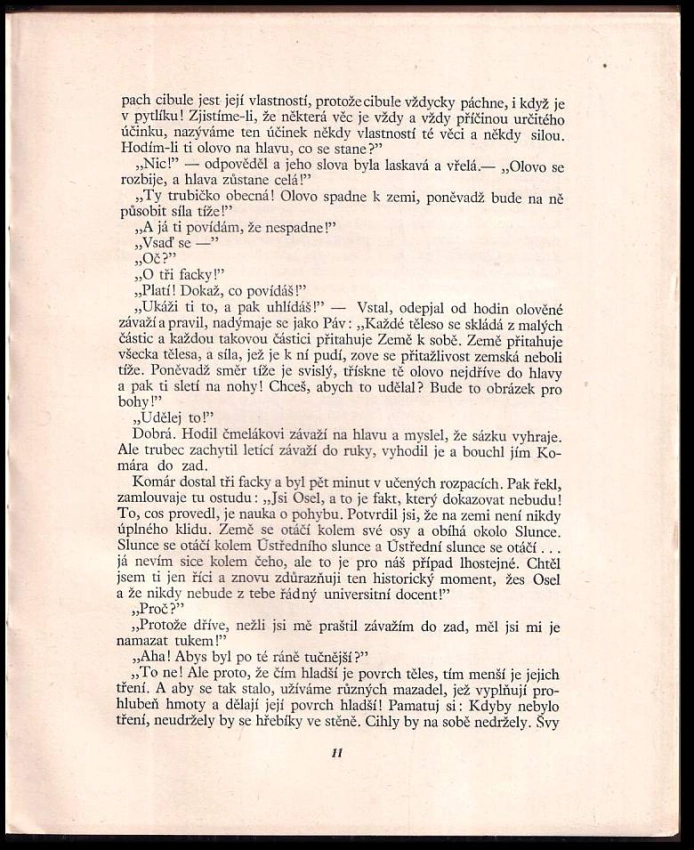 pach cibule jest její vlastností, protože cibule vždycky páchne, i když je v pytlíku! Zjistíme-li, že některá věc je vždy a vždy příčinou určitého účinku, nazýváme ten účinek někdy vlastností té věci a někdy silou. Hodím-li ti olovo na hlavu, co se stane?"

„Nic!" — odpověděl a jeho slova byla laskavá a vřelá.— „Olovo se rozbije, a hlava zůstane celá!"

„Ty trubičko obecná! Olovo spadne k zemi, poněvadž bude na ně působit síla tíže!"

„A já ti povídám, že nespadne!"

„Vsaď se —"

„Oč?"

„O tři facky!"

„Platí! Dokaž, co povídáš!"

„Ukáži ti to, a pak uhlídáš!" — Vstal, odepjal od hodin olověné závaží a pravil, nadýmaje se jako Páv: „Každé těleso se skládá z malých částic a každou takovou částici přitahuje Země k sobě. Země přitahuje všecka tělesa, a síla, jež je k ní pudí, zove se přitažlivost zemská neboli tíže. Poněvadž směr tíže je svislý, třískne tě olovo nejdříve do hlavy a pak ti sletí na nohy! Chceš, abych to udělal? Bude to obrázek pro bohy!"

„Udělej to!"

Dobrá. Hodil čmelákovi závaží na hlavu a myslel, že sázku vyhraje. Ale trubec zachytil letící závaží do ruky, vyhodil je a bouchl jím Komára do zad.

Komár dostal tři facky a byl pět minut v učených rozpacích. Pak řekl, zamlouvaje tu ostudu: „Jsi Osel, a to je fakt, který dokazovat nebudu! To, cos provedl, je nauka o pohybu. Potvrdil jsi, že na zemi není nikdy úplného klidu. Země se otáčí kolem své osy a obíhá okolo Slunce. Slunce se otáčí kolem Ústředního slunce a Ústřední slunce se otáčí . . . já nevím sice kolem čeho, ale to je pro náš případ lhostejné. Chtěl jsem ti jen říci a znovu zdůrazňuji ten historický moment, žes Osel a že nikdy nebude z tebe řádný universitní docent!"

„Proč?"

„Protože dříve, nežli jsi mě praštil závažím do zad, měl jsi mi je namazat tukem!"

„Aha! Abys byl po té ráně tučnější?"

„To ne! Ale proto, že čím hladší je povrch těles, tím menší je jejich tření. A aby se tak stalo, užíváme různých mazadel, jež vyplňují prohlubeň hmoty a dělají její povrch hladší! Pamatuj si: Kdyby nebylo tření, neudržely by se hřebíky ve stěně. Cihly by na sobě nedržely. Švy

11